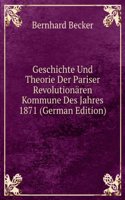 Bernhard Becker

Geschichte Und Theorie Der Pariser Revolutionären Kommune Des Jahres 1871 (German Edition)